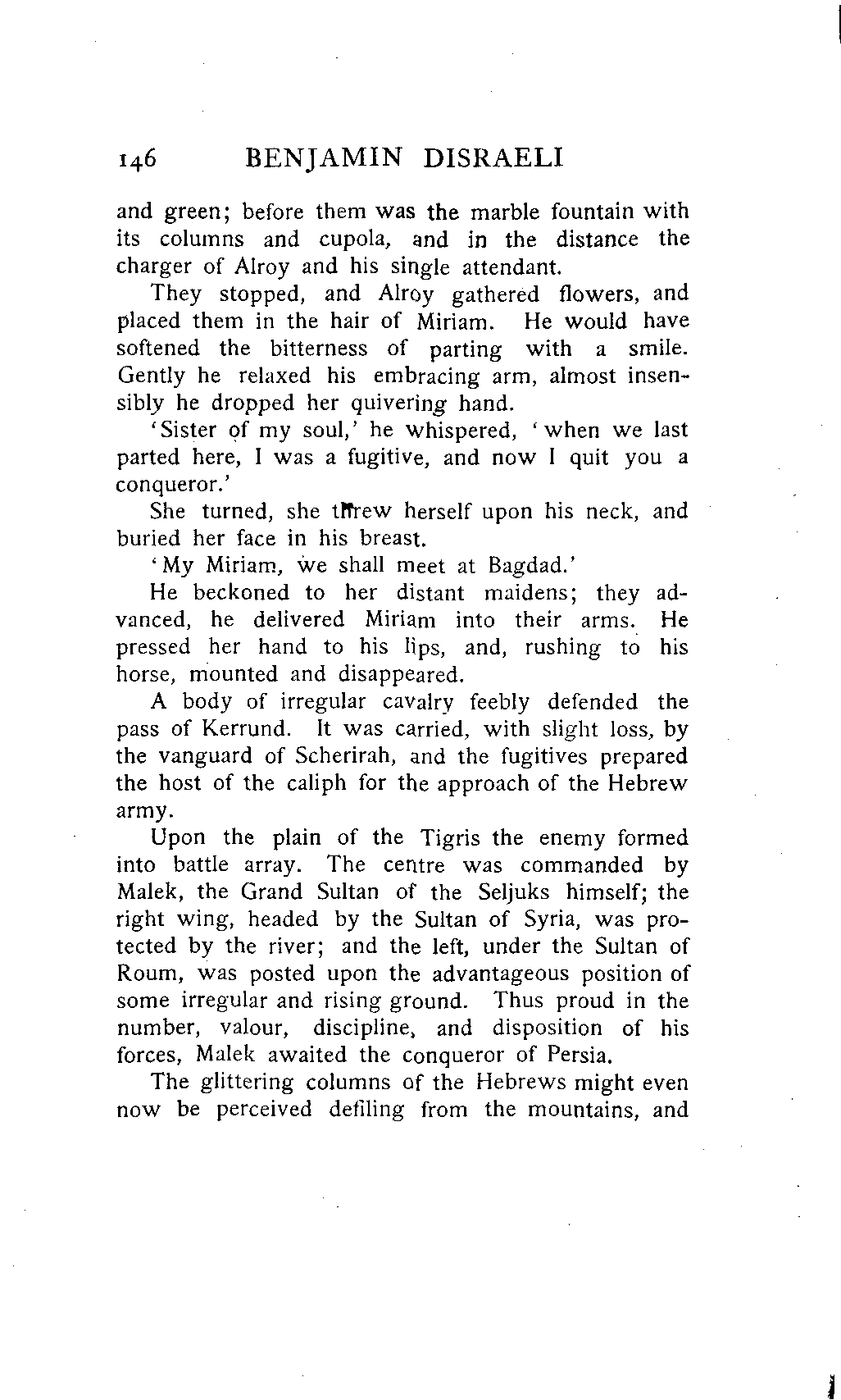 146 BENJAMIN DISRAELI

and green; before them was the marble fountain with its columns and cupola, and in the distance the charger of Alroy and his single attendant.

They stopped, and Alroy gathered flowers, and placed them in the hair of Miriam. He would have softened the bitterness of parting with a smile. Gently he relaxed his embracing arm, almost insensibly he dropped her quivering hand.

'Sister of my soul,' he whispered, 'when we last parted here, I was a fugitive, and now I quit you a conqueror.'

She turned, she threw herself upon his neck, and buried her face in his breast.

'My Miriam, we shall meet at Bagdad.'

He beckoned to her distant maidens; they advanced, he delivered Miriam into their arms. He pressed her hand to his lips, and, rushing to his horse, mounted and disappeared.

A body of irregular cavalry feebly defended the pass of Kerrund. It was carried, with slight loss, by the vanguard of Scherirah, and the fugitives prepared the host of the caliph for the approach of the Hebrew army.

Upon the plain of the Tigris the enemy formed into battle array. The centre was commanded by Malek, the Grand Sultan of the Seljuks himself; the right wing, headed by the Sultan of Syria, was protected by the river; and the left, under the Sultan of Roum, was posted upon the advantageous position of some irregular and rising ground. Thus proud in the number, valour, discipline, and disposition of his forces, Malek awaited the conqueror of Persia.

The glittering columns of the Hebrews might even now be perceived defiling from the mountains, and